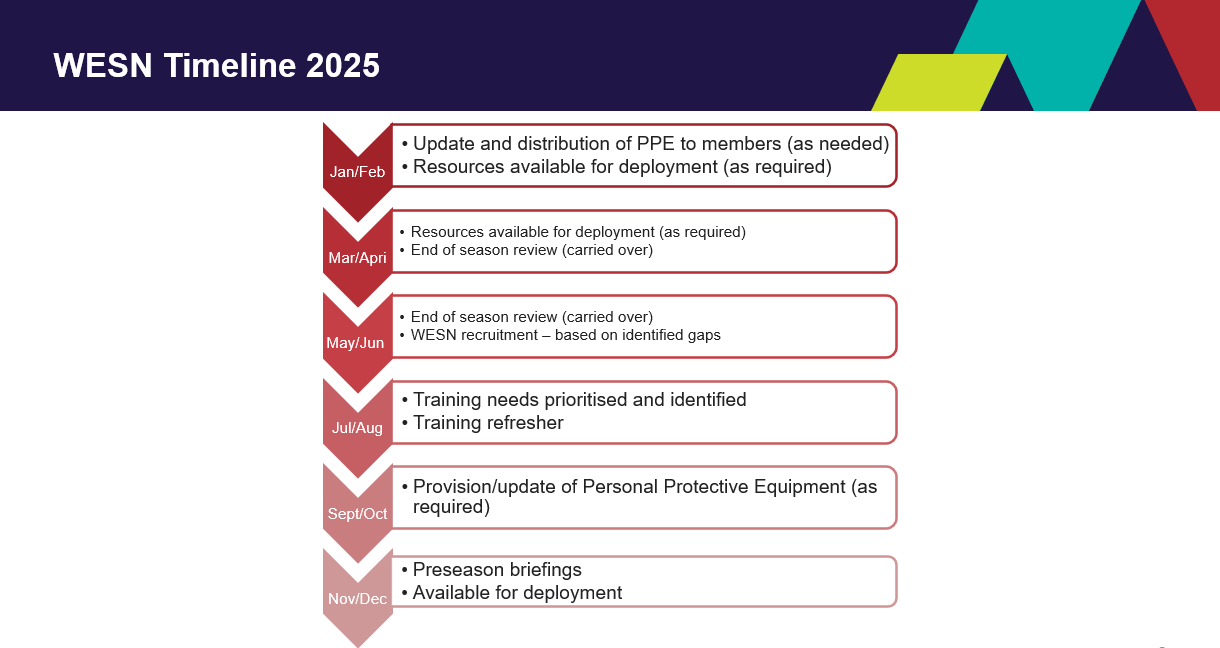 WESN Timeline 2025

Jan/Feb
• Update and distribution of PPE to members (as needed)
• Resources available for deployment (as required)

Mar/Apri
• Resources available for deployment (as required)
• End of season review (carried over)

May/Jun
• End of season review (carried over)
• WESN recruitment – based on identified gaps

Jul/Aug
• Training needs prioritised and identified
• Training refresher

Sept/Oct
• Provision/update of Personal Protective Equipment (as required)

Nov/Dec
• Preseason briefings
• Available for deployment